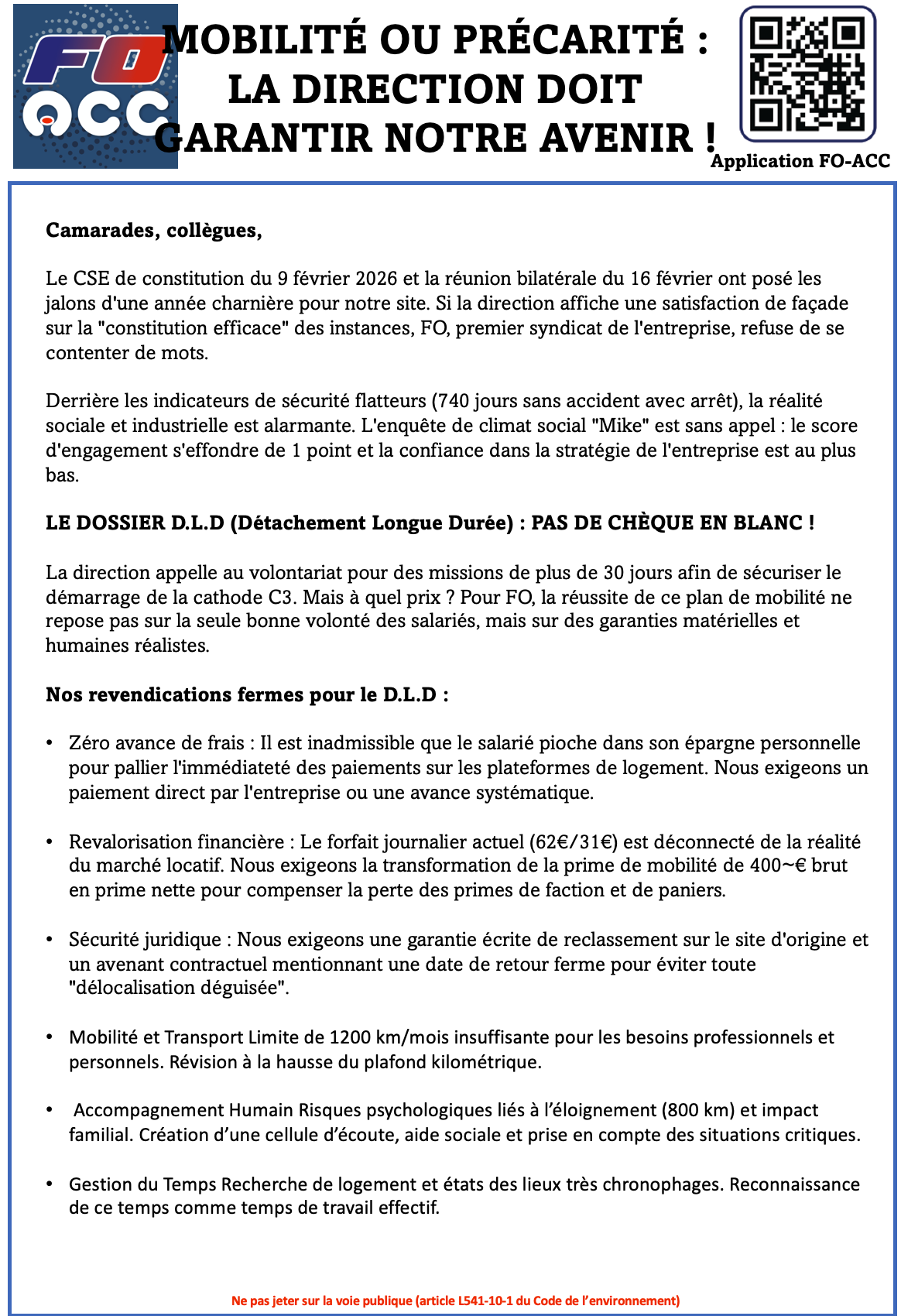 FO ACC

MOBILITÉ OU PRÉCARITÉ : LA DIRECTION DOIT GARANTIR NOTRE AVENIR !

Application FO-ACC

Camarades, collègues,

Le CSE de constitution du 9 février 2026 et la réunion bilatérale du 16 février ont posé les jalons d'une année charnière pour notre site. Si la direction affiche une satisfaction de façade sur la "constitution efficace" des instances, FO, premier syndicat de l'entreprise, refuse de se contenter de mots.

Derrière les indicateurs de sécurité flatteurs (740 jours sans accident avec arrêt), la réalité sociale et industrielle est alarmante. L'enquête de climat social "Mike" est sans appel : le score d'engagement s'effondre de 1 point et la confiance dans la stratégie de l'entreprise est au plus bas.

LE DOSSIER D.L.D (Détachement Longue Durée) : PAS DE CHÈQUE EN BLANC !

La direction appelle au volontariat pour des missions de plus de 30 jours afin de sécuriser le démarrage de la cathode C3. Mais à quel prix ? Pour FO, la réussite de ce plan de mobilité ne repose pas sur la seule bonne volonté des salariés, mais sur des garanties matérielles et humaines réalistes.

Nos revendications fermes pour le D.L.D :

• Zéro avance de frais : Il est inadmissible que le salarié pioche dans son épargne personnelle pour pallier l'immédiateté des paiements sur les plateformes de logement. Nous exigeons un paiement direct par l'entreprise ou une avance systématique.

• Revalorisation financière : Le forfait journalier actuel (62€/31€) est déconnecté de la réalité du marché locatif. Nous exigeons la transformation de la prime de mobilité de 400~€ brut en prime nette pour compenser la perte des primes de faction et de paniers.

• Sécurité juridique : Nous exigeons une garantie écrite de reclassement sur le site d'origine et un avenant contractuel mentionnant une date de retour ferme pour éviter toute "délocalisation déguisée".

• Mobilité et Transport Limite de 1200 km/mois insuffisante pour les besoins professionnels et personnels. Révision à la hausse du plafond kilométrique.

• Accompagnement Humain Risques psychologiques liés à l'éloignement (800 km) et impact familial. Création d'une cellule d'écoute, aide sociale et prise en compte des situations critiques.

• Gestion du Temps Recherche de logement et états des lieux très chronophages. Reconnaissance de ce temps comme temps de travail effectif.

Ne pas jeter sur la voie publique (article L541-10-1 du Code de l'environnement)